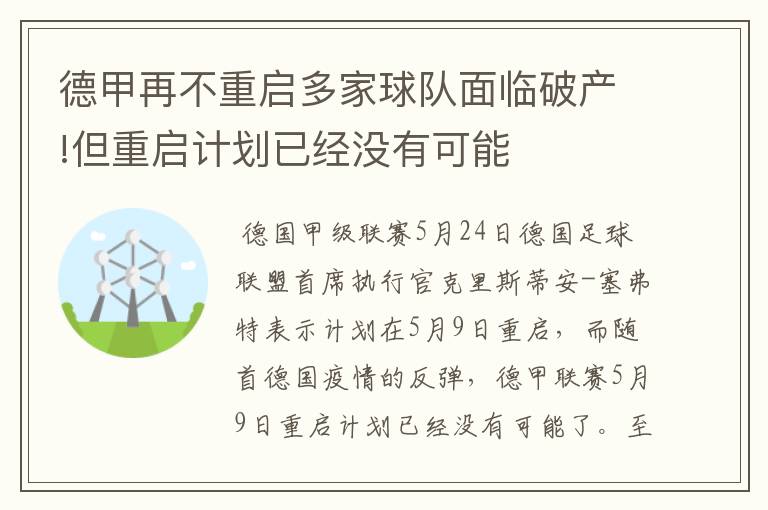 德甲再不重启多家球队面临破产!但重启计划已经没有可能

德国甲级联赛5月24日德国足球联盟首席执行官克里斯蒂安-塞弗特表示计划在5月9日重启，而随首德国疫情的反弹，德甲联赛5月9日重启计划已经没有可能了。至